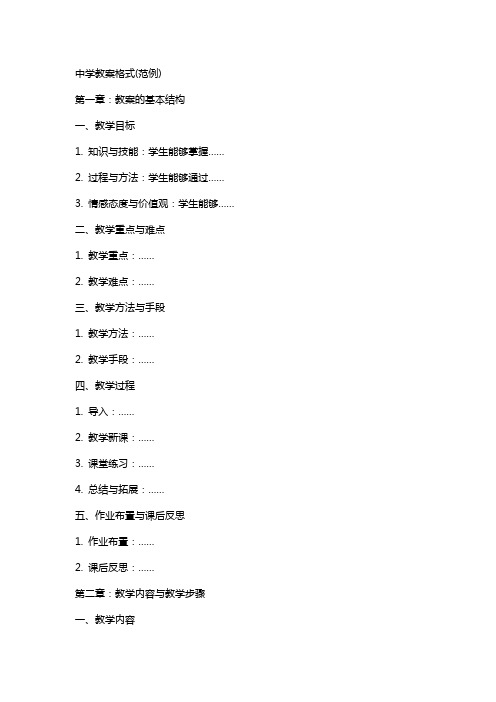 中学教案格式(范例)

第一章：教案的基本结构

一、教学目标

1. 知识与技能：学生能够掌握......

2. 过程与方法：学生能够通过......

3. 情感态度与价值观：学生能够......

二、教学重点与难点

1. 教学重点：......

2. 教学难点：......

三、教学方法与手段

1. 教学方法：......

2. 教学手段：......

四、教学过程

1. 导入：......

2. 教学新课：......

3. 课堂练习：......

4. 总结与拓展：......

五、作业布置与课后反思

1. 作业布置：......

2. 课后反思：......

第二章：教学内容与教学步骤

一、教学内容